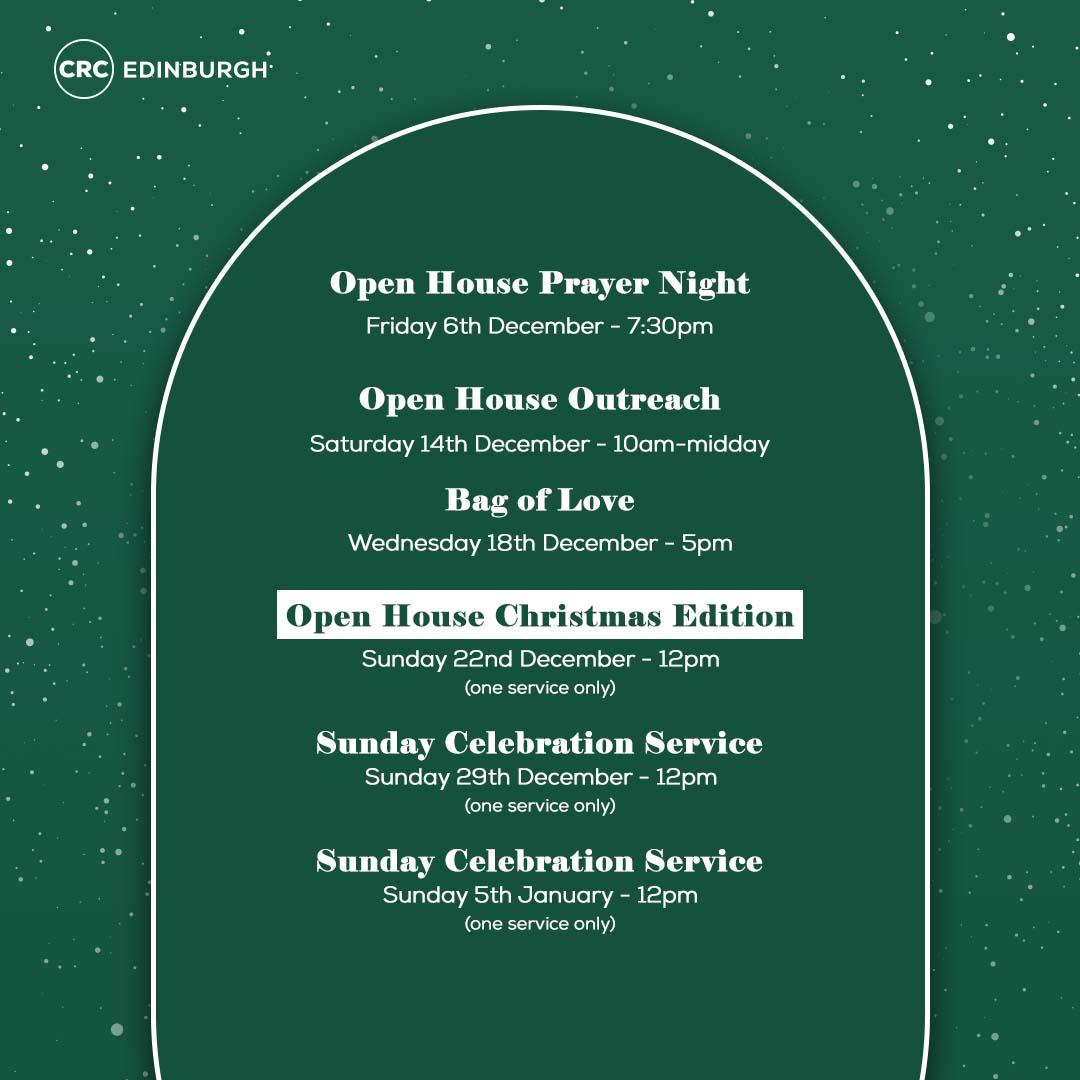 CRC EDINBURGH

Open House Prayer Night
Friday 6th December - 7:30pm

Open House Outreach
Saturday 14th December - 10am-midday

Bag of Love
Wednesday 18th December - 5pm

Open House Christmas Edition
Sunday 22nd December - 12pm
(one service only)

Sunday Celebration Service
Sunday 29th December - 12pm
(one service only)

Sunday Celebration Service
Sunday 5th January - 12pm
(one service only)